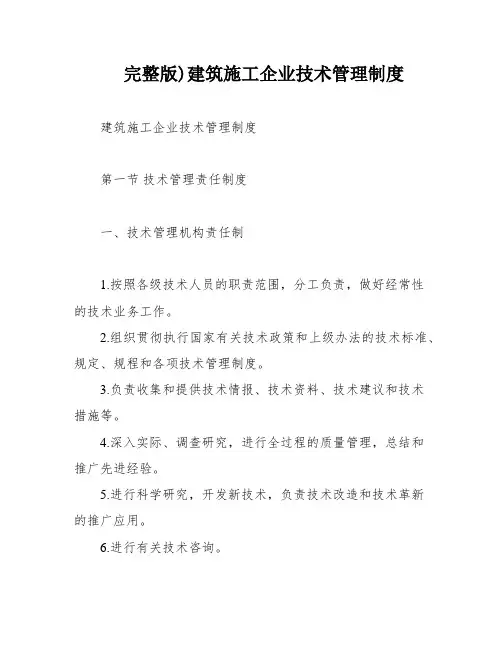 完整版)建筑施工企业技术管理制度

建筑施工企业技术管理制度

第一节 技术管理责任制度

一、技术管理机构责任制

1.按照各级技术人员的职责范围，分工负责，做好经常性的技术业务工作。

2.组织贯彻执行国家有关技术政策和上级办法的技术标准、规定、规程和各项技术管理制度。

3.负责收集和提供技术情报、技术资料、技术建议和技术措施等。

4.深入实际、调查研究，进行全过程的质量管理，总结和推广先进经验。

5.进行科学研究，开发新技术，负责技术改造和技术革新的推广应用。

6.进行有关技术咨询。